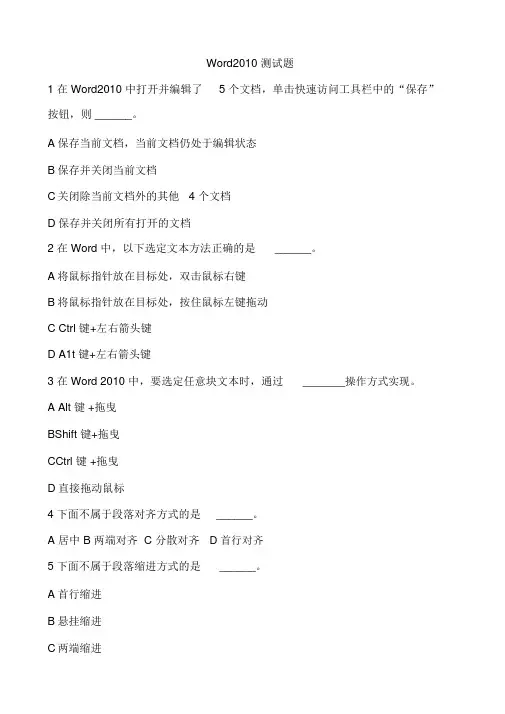 Word2010 测试题

1 在 Word2010 中打开并编辑了 5 个文档，单击快速访问工具栏中的“保存”按钮，则 ______。

A 保存当前文档，当前文档仍处于编辑状态

B 保存并关闭当前文档

C 关闭除当前文档外的其他 4 个文档

D 保存并关闭所有打开的文档

2 在 Word 中，以下选定文本方法正确的是 ______。

A 将鼠标指针放在目标处，双击鼠标右键

B 将鼠标指针放在目标处，按住鼠标左键拖动

C Ctrl 键+左右箭头键

D A1t 键+左右箭头键

3 在 Word 2010 中，要选定任意块文本时，通过 _______操作方式实现。

A Alt 键 +拖曳

BShift 键+拖曳

CCtrl 键 +拖曳

D 直接拖动鼠标

4 下面不属于段落对齐方式的是 ______。

A 居中 B 两端对齐 C 分散对齐 D 首行对齐

5 下面不属于段落缩进方式的是 ______。

A 首行缩进

B 悬挂缩进

C 两端缩进